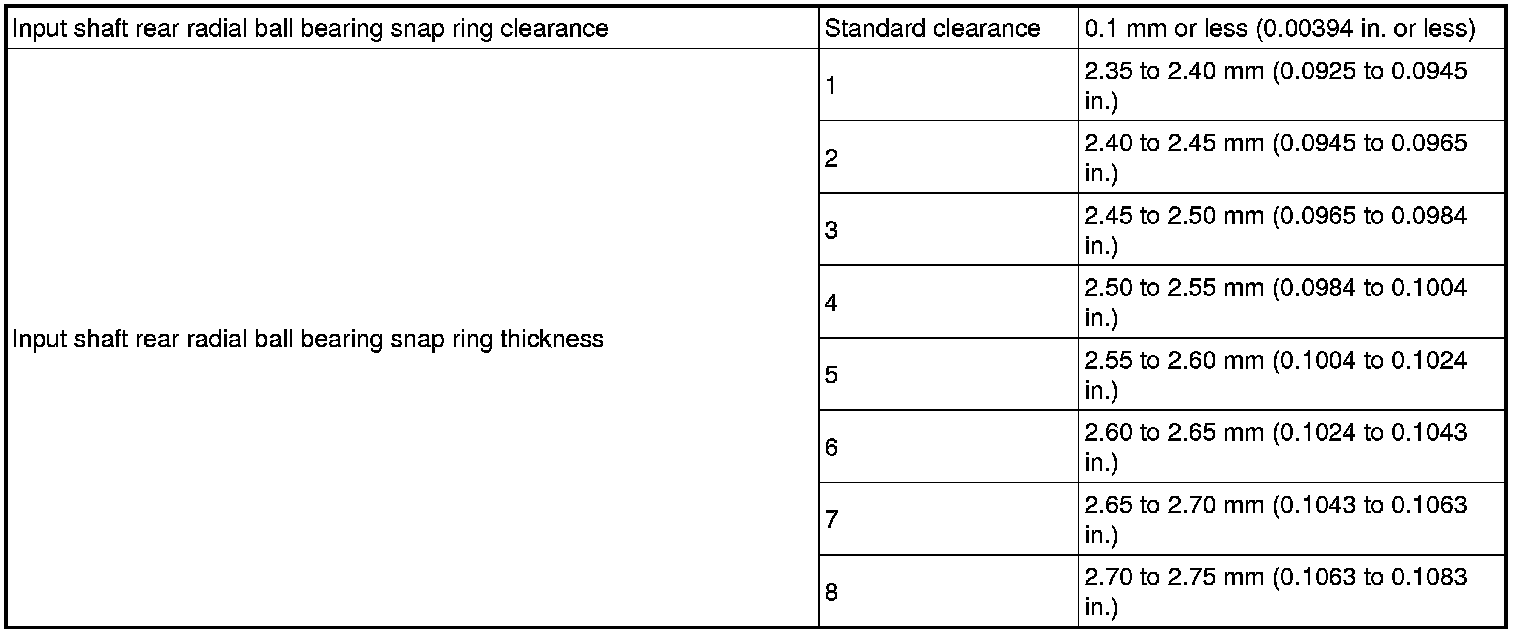 | Input shaft rear radial ball bearing snap ring clearance | Standard clearance | 0.1 mm or less (0.00394 in. or less) |
|---|---|---|
| Input shaft rear radial ball bearing snap ring thickness | 1 | 2.35 to 2.40 mm (0.0925 to 0.0945 in.) |
| | 2 | 2.40 to 2.45 mm (0.0945 to 0.0965 in.) |
| | 3 | 2.45 to 2.50 mm (0.0965 to 0.0984 in.) |
| | 4 | 2.50 to 2.55 mm (0.0984 to 0.1004 in.) |
| | 5 | 2.55 to 2.60 mm (0.1004 to 0.1024 in.) |
| | 6 | 2.60 to 2.65 mm (0.1024 to 0.1043 in.) |
| | 7 | 2.65 to 2.70 mm (0.1043 to 0.1063 in.) |
| | 8 | 2.70 to 2.75 mm (0.1063 to 0.1083 in.) |